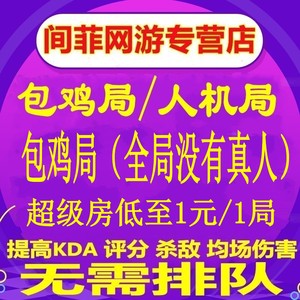 间菲网游专营店

包鸡局/人机局

包鸡局（全局没有真人）

超级房低至1元/1局

提高KDA 评分 杀敌 均场伤害

无需排队